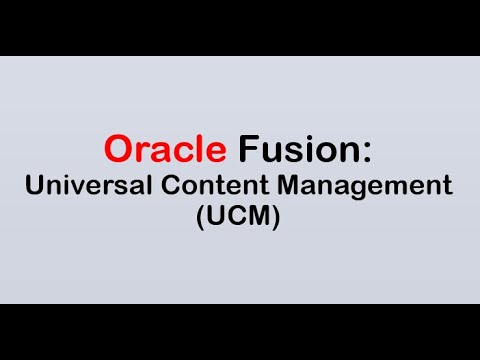 Oracle Fusion:
Universal Content Management
(UCM)